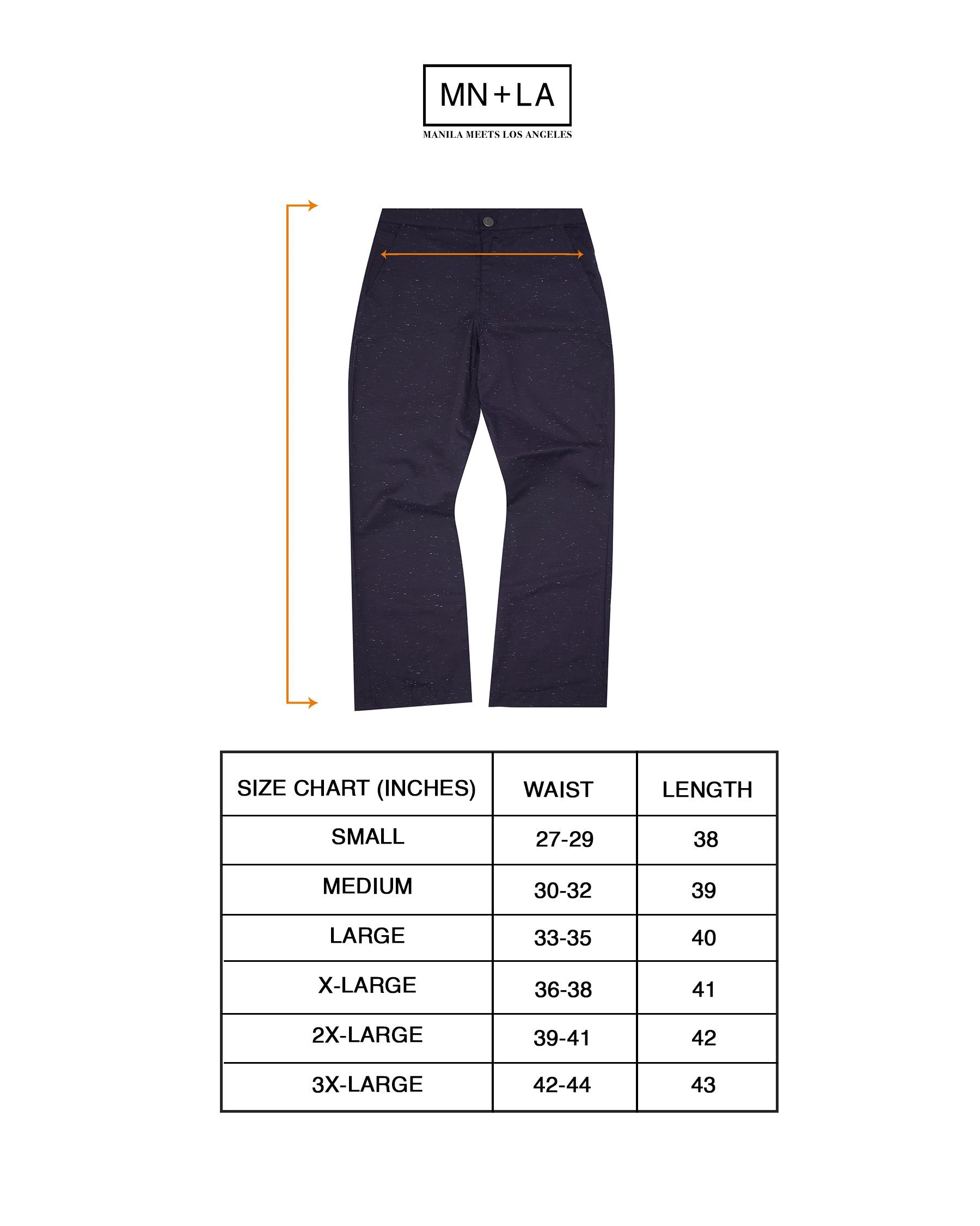 MN+LA
MANILA MEETS LOS ANGELES

| SIZE CHART (INCHES) | WAIST | LENGTH |
|---|---|---|
| SMALL | 27-29 | 38 |
| MEDIUM | 30-32 | 39 |
| LARGE | 33-35 | 40 |
| X-LARGE | 36-38 | 41 |
| 2X-LARGE | 39-41 | 42 |
| 3X-LARGE | 42-44 | 43 |